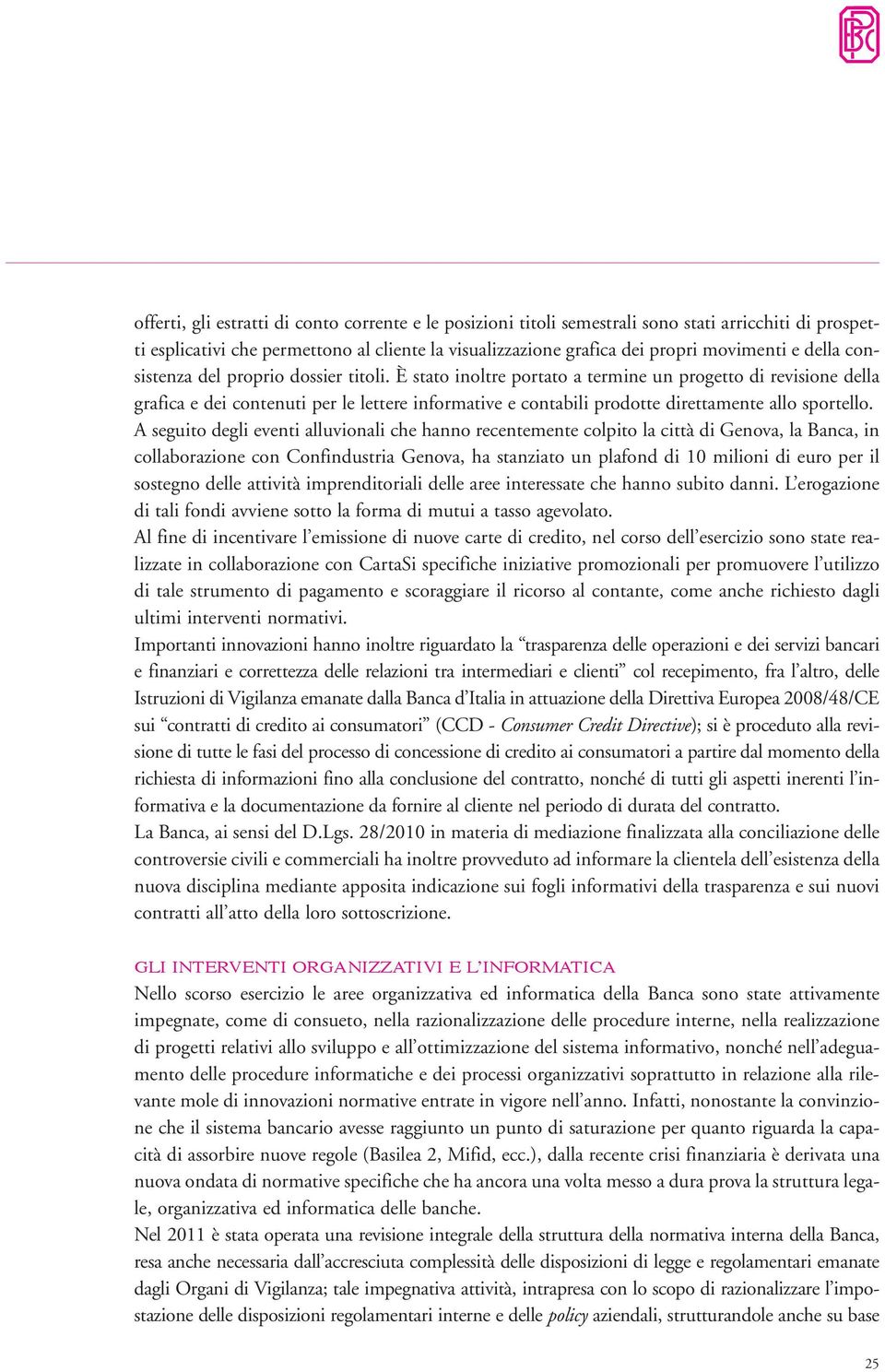 offerti, gli estratti di conto corrente e le posizioni titoli semestrali sono stati arricchiti di prospetti esplicativi che permettono al cliente la visualizzazione grafica dei propri movimenti e della consistenza del proprio dossier titoli. È stato inoltre portato a termine un progetto di revisione della grafica e dei contenuti per le lettere informative e contabili prodotte direttamente allo sportello.
A seguito degli eventi alluvionali che hanno recentemente colpito la città di Genova, la Banca, in collaborazione con Confindustria Genova, ha stanziato un plafond di 10 milioni di euro per il sostegno delle attività imprenditoriali delle aree interessate che hanno subito danni. L'erogazione di tali fondi avviene sotto la forma di mutui a tasso agevolato.
Al fine di incentivare l'emissione di nuove carte di credito, nel corso dell'esercizio sono state realizzate in collaborazione con CartaSi specifiche iniziative promozionali per promuovere l'utilizzo di tale strumento di pagamento e scoraggiare il ricorso al contante, come anche richiesto dagli ultimi interventi normativi.
Importanti innovazioni hanno inoltre riguardato la "trasparenza delle operazioni e dei servizi bancari e finanziari e correttezza delle relazioni tra intermediari e clienti" col recepimento, fra l'altro, delle Istruzioni di Vigilanza emanate dalla Banca d'Italia in attuazione della Direttiva Europea 2008/48/CE sui "contratti di credito ai consumatori" (CCD - Consumer Credit Directive); si è proceduto alla revisione di tutte le fasi del processo di concessione di credito ai consumatori a partire dal momento della richiesta di informazioni fino alla conclusione del contratto, nonché di tutti gli aspetti inerenti l'informativa e la documentazione da fornire al cliente nel periodo di durata del contratto.
La Banca, ai sensi del D.Lgs. 28/2010 in materia di mediazione finalizzata alla conciliazione delle controversie civili e commerciali ha inoltre provveduto ad informare la clientela dell'esistenza della nuova disciplina mediante apposita indicazione sui fogli informativi della trasparenza e sui nuovi contratti all'atto della loro sottoscrizione.

GLI INTERVENTI ORGANIZZATIVI E L'INFORMATICA
Nello scorso esercizio le aree organizzativa ed informatica della Banca sono state attivamente impegnate, come di consueto, nella razionalizzazione delle procedure interne, nella realizzazione di progetti relativi allo sviluppo e all'ottimizzazione del sistema informativo, nonché nell'adeguamento delle procedure informatiche e dei processi organizzativi soprattutto in relazione alla rilevante mole di innovazioni normative entrate in vigore nell'anno. Infatti, nonostante la convinzione che il sistema bancario avesse raggiunto un punto di saturazione per quanto riguarda la capacità di assorbire nuove regole (Basilea 2, Mifid, ecc.), dalla recente crisi finanziaria è derivata una nuova ondata di normative specifiche che ha ancora una volta messo a dura prova la struttura legale, organizzativa ed informatica delle banche.
Nel 2011 è stata operata una revisione integrale della struttura della normativa interna della Banca, resa anche necessaria dall'accresciuta complessità delle disposizioni di legge e regolamentari emanate dagli Organi di Vigilanza; tale impegnativa attività, intrapresa con lo scopo di razionalizzare l'impostazione delle disposizioni regolamentari interne e delle policy aziendali, strutturandole anche su base

25